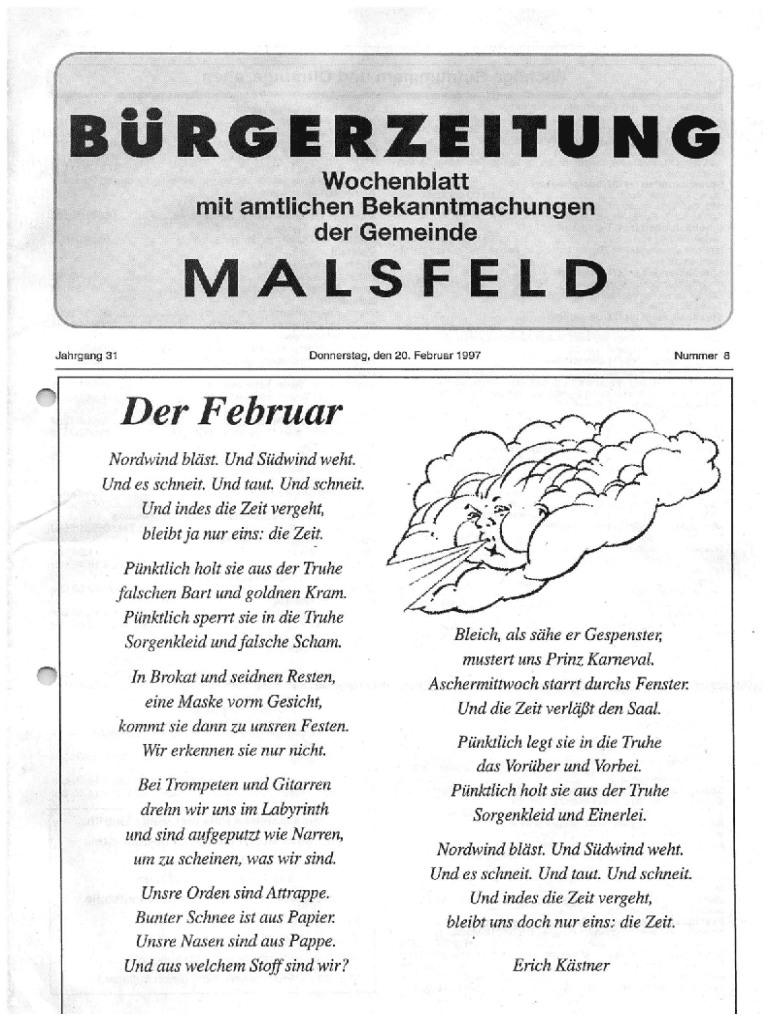 BÜRGERZEITUNG

Wochenblatt
mit amtlichen Bekanntmachungen
der Gemeinde

MALSFELD

Jahrgang 31

Donnerstag, den 20. Februar 1997

Nummer 8

Der Februar

Nordwind bläst. Und Südwind weht.
Und es schneit. Und taut. Und schneit.
Und indes die Zeit vergeht,
bleibt ja nur eins: die Zeit.

Pünktlich holt sie aus der Truhe
falschen Bart und goldnen Kram.
Pünktlich sperrt sie in die Truhe
Sorgenkleid und falsche Scham.

In Brokat und seidnen Resten,
eine Maske vorm Gesicht,
kommt sie dann zu unsren Festen.
Wir erkennen sie nur nicht.

Bei Trompeten und Gitarren
drehn wir uns im Labyrinth
und sind aufgeputzt wie Narren,
um zu scheinen, was wir sind.

Unsre Orden sind Attrappe.
Bunter Schnee ist aus Papier.
Unsre Nasen sind aus Pappe.
Und aus welchem Stoff sind wir?

Bleich, als sähe er Gespenster,
mustert uns Prinz Karneval.
Aschermittwoch starrt durchs Fenster.
Und die Zeit verläßt den Saal.

Pünktlich legt sie in die Truhe
das Vorüber und Vorbei.
Pünktlich holt sie aus der Truhe
Sorgenkleid und Einerlei.

Nordwind bläst. Und Südwind weht.
Und es schneit. Und taut. Und schneit.
Und indes die Zeit vergeht,
bleibt uns doch nur eins: die Zeit.

Erich Kästner